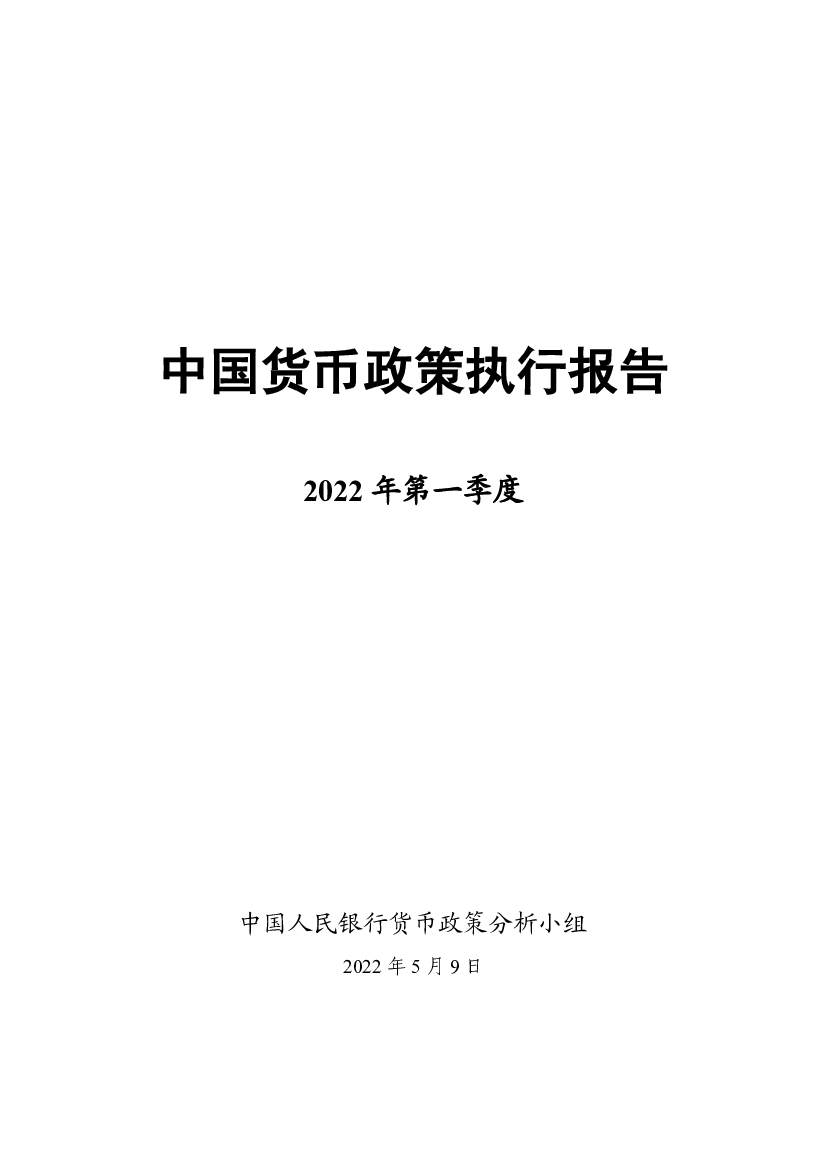 中国货币政策执行报告

2022 年第一季度

中国人民银行货币政策分析小组

2022 年 5 月 9 日